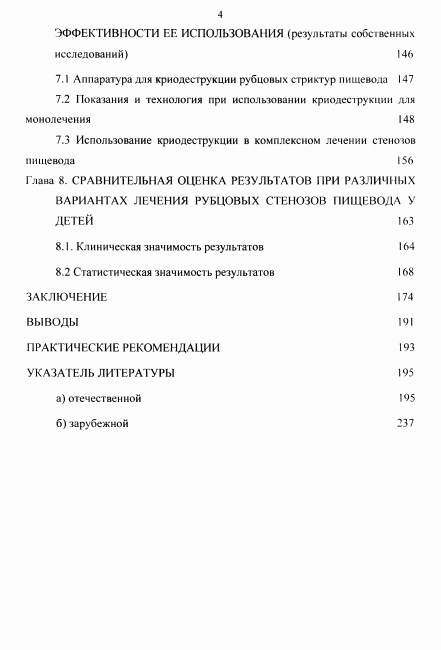 4

ЭФФЕКТИВНОСТИ ЕЕ ИСПОЛЬЗОВАНИЯ (результаты собственных исследований) 146

7.1 Аппаратура для криодеструкции рубцовых стриктур пищевода 147

7.2 Показания и технология при использовании криодеструкции для монолечения 148

7.3 Использование криодеструкции в комплексном лечении стенозов пищевода 156

Глава 8. СРАВНИТЕЛЬНАЯ ОЦЕНКА РЕЗУЛЬТАТОВ ПРИ РАЗЛИЧНЫХ ВАРИАНТАХ ЛЕЧЕНИЯ РУБЦОВЫХ СТЕНОЗОВ ПИЩЕВОДА У ДЕТЕЙ 163

8.1. Клиническая значимость результатов 164

8.2 Статистическая значимость результатов 168

ЗАКЛЮЧЕНИЕ 174

ВЫВОДЫ 191

ПРАКТИЧЕСКИЕ РЕКОМЕНДАЦИИ 193

УКАЗАТЕЛЬ ЛИТЕРАТУРЫ 195

а) отечественной 195

б) зарубежной 237